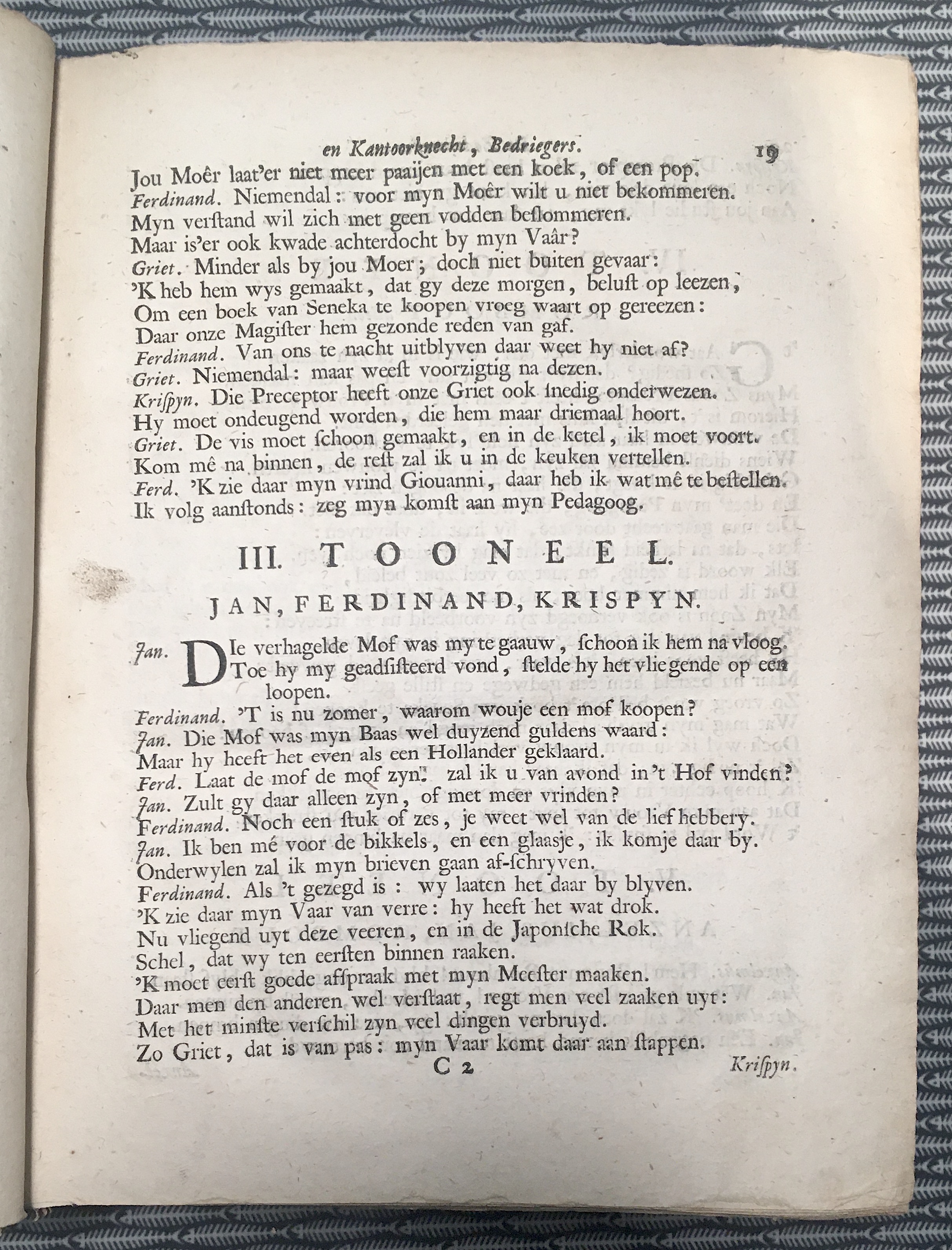 en Kantoorknecht, Bedriegers. 19

Jou Moêr laat'er niet meer paaijen met een koek, of een pop.
Ferdinand. Niemendal: voor myn Moêr wilt u niet bekommeren.
Myn verſtand wil zich met geen vodden beſlommeren.
Maar is'er ook kwade achterdocht by myn Vaâr?
Griet. Minder als by jou Moer; doch niet buiten gevaar:
'K heb hem wys gemaakt, dat gy deze morgen, beluſt op leezen,
Om een boek van Seneka te koopen vroeg waart op gereezen:
Daar onze Magiſter hem gezonde reden van gaf.
Ferdinand. Van ons te nacht uitblyven daar weet hy niet af?
Griet. Niemendal: maar weeſt voorzigtig na dezen.
Kriſpyn. Die Preceptor heeft onze Griet ook ſnedig onderwezen.
Hy moet ondeugend worden, die hem maar driemaal hoort.
Griet. De vis moet ſchoon gemaakt, en in de ketel, ik moet voort.
Kom mê na binnen, de reſt zal ik u in de keuken vertellen.
Ferd. 'K zie daar myn vrind Giouanni, daar heb ik wat mê te beſtellen.
Ik volg aanſtonds: zeg myn komſt aan myn Pedagoog.

III. TOONEEL.

JAN, FERDINAND, KRISPYN.

Jan. Die verhagelde Mof was my te gaauw, ſchoon ik hem na vloog.
Toe hy my geadſiſteerd vond, ſtelde hy het vliegende op een loopen.
Ferdinand. 'T is nu zomer, waarom wouje een mof koopen?
Jan. Die Mof was myn Baas wel duyzend guldens waard:
Maar hy heeft het even als een Hollander geklaard.
Ferd. Laat de mof de mof zyn: zal ik u van avond in 't Hof vinden?
Jan. Zult gy daar alleen zyn, of met meer vrinden?
Ferdinand. Noch een ſtuk of zes, je weet wel van de liefhebbery.
Jan. Ik ben mé voor de bikkels, en een glaasje, ik komje daar by.
Onderwylen zal ik myn brieven gaan af-ſchryven.
Ferdinand. Als 't gezegd is: wy laaten het daar by blyven.
'K zie daar myn Vaar van verre: hy heeft het wat drok.
Nu vliegend uyt deze veeren, en in de Japonſche Rok.
Schel, dat wy ten eerſten binnen raaken.
'K moet eerſt goede afſpraak met myn Meeſter maaken.
Daar men den anderen wel verſtaat, regt men veel zaaken uyt:
Met het minſte verſchil zyn veel dingen verbruyd.
Zo Griet, dat is van pas: myn Vaar komt daar aan ſtappen.
C 2 Kriſpyn.